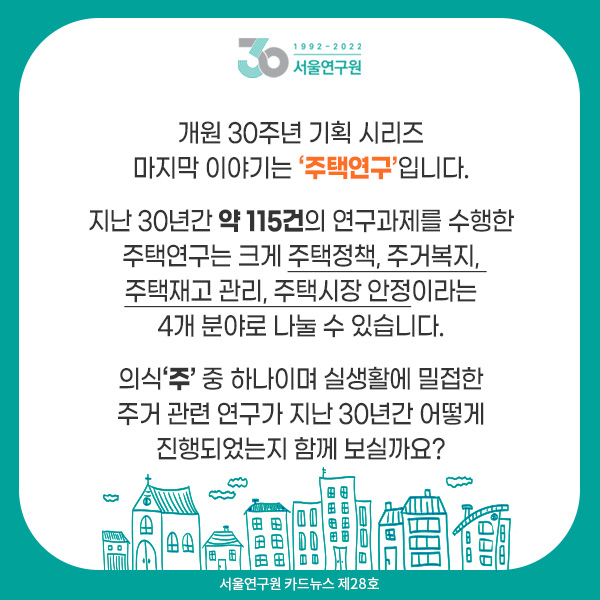 30 1992-2022 서울연구원

개원 30주년 기획 시리즈
마지막 이야기는 '주택연구'입니다.

지난 30년간 약 115건의 연구과제를 수행한 주택연구는 크게 주택정책, 주거복지, 주택재고 관리, 주택시장 안정이라는 4개 분야로 나눌 수 있습니다.

의식'주' 중 하나이며 실생활에 밀접한 주거 관련 연구가 지난 30년간 어떻게 진행되었는지 함께 보실까요?

서울연구원 카드뉴스 제28호